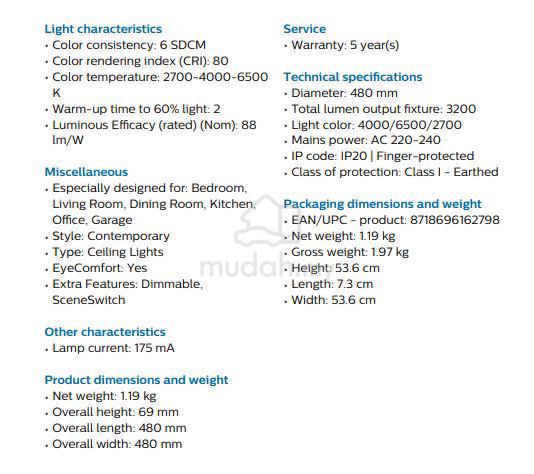 Light characteristics
• Color consistency: 6 SDCM
• Color rendering index (CRI): 80
• Color temperature: 2700-4000-6500 K
• Warm-up time to 60% light: 2
• Luminous Efficacy (rated) (Nom): 88 lm/W

Miscellaneous
• Especially designed for: Bedroom, Living Room, Dining Room, Kitchen, Office, Garage
• Style: Contemporary
• Type: Ceiling Lights
• EyeComfort: Yes
• Extra Features: Dimmable, SceneSwitch

Other characteristics
• Lamp current: 175 mA

Product dimensions and weight
• Net weight: 1.19 kg
• Overall height: 69 mm
• Overall length: 480 mm
• Overall width: 480 mm

Service
• Warranty: 5 year(s)

Technical specifications
• Diameter: 480 mm
• Total lumen output fixture: 3200
• Light color: 4000/6500/2700
• Mains power: AC 220-240
• IP code: IP20 | Finger-protected
• Class of protection: Class I - Earthed

Packaging dimensions and weight
• EAN/UPC - product: 8718696162798
• Net weight: 1.19 kg
• Gross weight: 1.97 kg
• Height: 53.6 cm
• Length: 7.3 cm
• Width: 53.6 cm

mudah.my